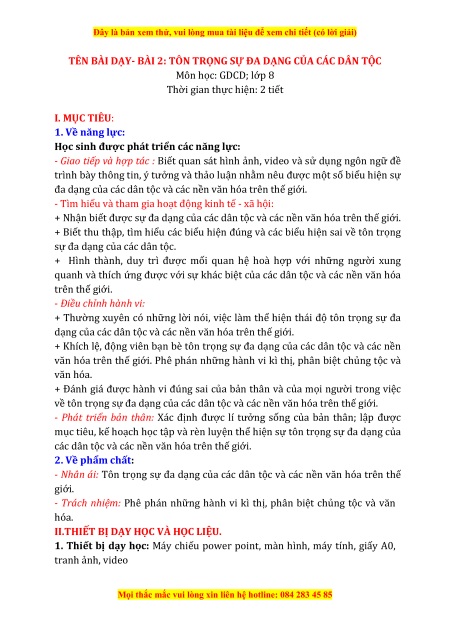 Đây là bản xem thử, vui lòng mua tài liệu để xem chi tiết (có lời giải)

TÊN BÀI DẠY- BÀI 2: TÔN TRỌNG SỰ ĐA DẠNG CỦA CÁC DÂN TỘC
Môn học: GDCD; lớp 8
Thời gian thực hiện: 2 tiết

I. MỤC TIÊU:
1. Về năng lực:
Học sinh được phát triển các năng lực:
- Giao tiếp và hợp tác : Biết quan sát hình ảnh, video và sử dụng ngôn ngữ để trình bày thông tin, ý tưởng và thảo luận nhằm nêu được một số biểu hiện sự đa dạng của các dân tộc và các nền văn hóa trên thế giới.
- Tìm hiểu và tham gia hoạt động kinh tế - xã hội:
+ Nhận biết được sự đa dạng của các dân tộc và các nền văn hóa trên thế giới.
+ Biết thu thập, tìm hiểu các biểu hiện đúng và các biểu hiện sai về tôn trọng sự đa dạng của các dân tộc.
+ Hình thành, duy trì được mối quan hệ hoà hợp với những người xung quanh và thích ứng được với sự khác biệt của các dân tộc và các nền văn hóa trên thế giới.
- Điều chỉnh hành vi:
+ Thường xuyên có những lời nói, việc làm thể hiện thái độ tôn trọng sự đa dạng của các dân tộc và các nền văn hóa trên thế giới.
+ Khích lệ, động viên bạn bè tôn trọng sự đa dạng của các dân tộc và các nền văn hóa trên thế giới. Phê phán những hành vi kì thị, phân biệt chủng tộc và văn hóa.
+ Đánh giá được hành vi đúng sai của bản thân và của mọi người trong việc về tôn trọng sự đa dạng của các dân tộc và các nền văn hóa trên thế giới.
- Phát triển bản thân: Xác định được lí tưởng sống của bản thân; lập được mục tiêu, kế hoạch học tập và rèn luyện thể hiện sự tôn trọng sự đa dạng của các dân tộc và các nền văn hóa trên thế giới.
2. Về phẩm chất:
- Nhân ái: Tôn trọng sự đa dạng của các dân tộc và các nền văn hóa trên thế giới.
- Trách nhiệm: Phê phán những hành vi kì thị, phân biệt chủng tộc và văn hóa.
II.THIẾT BỊ DẠY HỌC VÀ HỌC LIỆU.
1. Thiết bị dạy học: Máy chiếu power point, màn hình, máy tính, giấy A0, tranh ảnh, video

Mọi thắc mắc vui lòng xin liên hệ hotline: 084 283 45 85